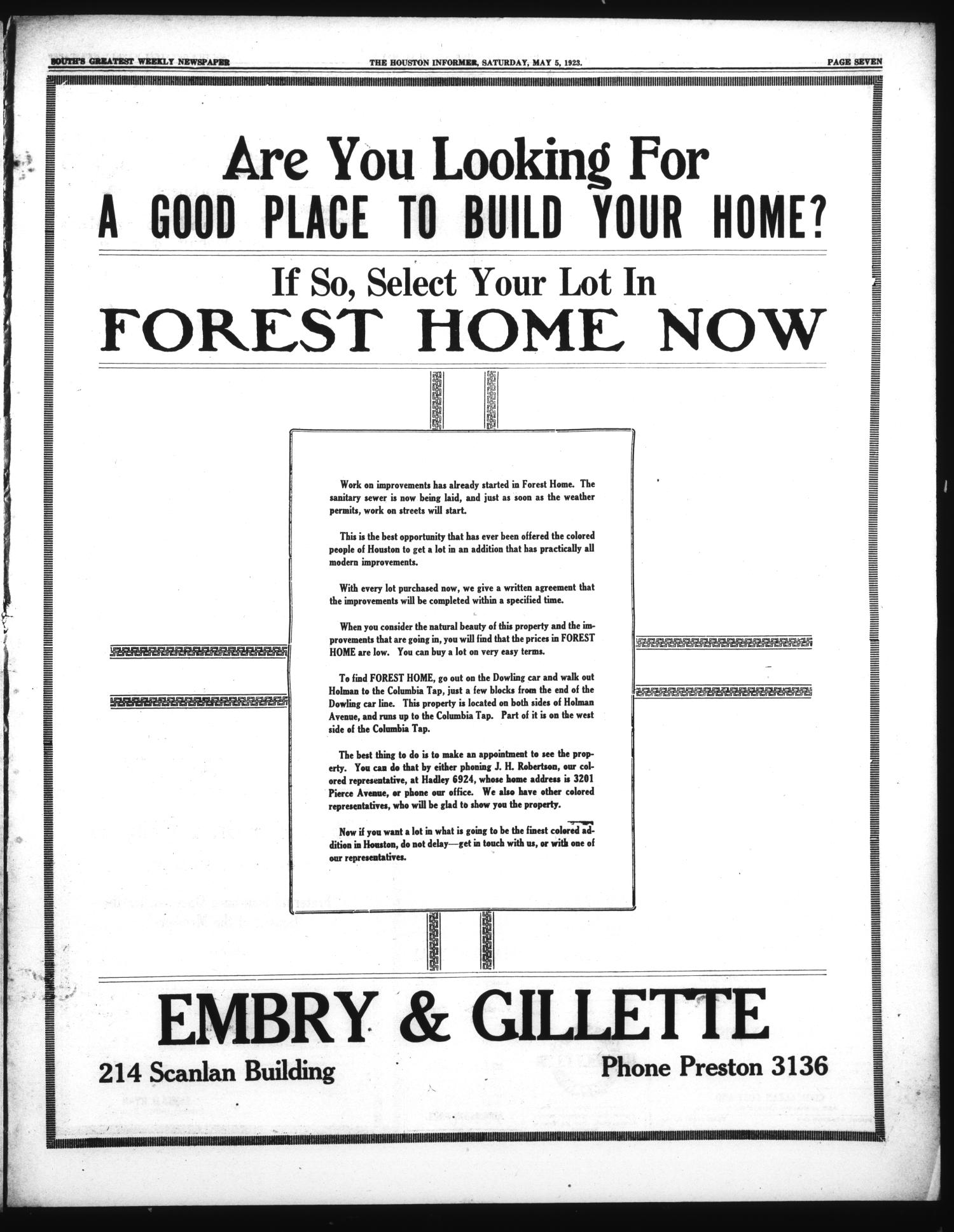 SOUTH'S GREATEST WEEKLY NEWSPAPER

THE HOUSTON INFORMER, SATURDAY, MAY 5, 1923.

PAGE SEVEN

Are You Looking For
A GOOD PLACE TO BUILD YOUR HOME?

If So, Select Your Lot In
FOREST HOME NOW

Work on improvements has already started in Forest Home. The sanitary sewer is now being laid, and just as soon as the weather permits, work on streets will start.

This is the best opportunity that has ever been offered the colored people of Houston to get a lot in an addition that has practically all modern improvements.

With every lot purchased now, we give a written agreement that the improvements will be completed within a specified time.

When you consider the natural beauty of this property and the improvements that are going in, you will find that the prices in FOREST HOME are low. You can buy a lot on very easy terms.

To find FOREST HOME, go out on the Dowling car and walk out Holman to the Columbia Tap, just a few blocks from the end of the Dowling car line. This property is located on both sides of Holman Avenue, and runs up to the Columbia Tap. Part of it is on the west side of the Columbia Tap.

The best thing to do is to make an appointment to see the property. You can do that by either phoning J. H. Robertson, our colored representative, at Hadley 6924, whose home address is 3201 Pierce Avenue, or phone our office. We also have other colored representatives, who will be glad to show you the property.

Now if you want a lot in what is going to be the finest colored addition in Houston, do not delay—get in touch with us, or with one of our representatives.

EMBRY & GILLETTE
214 Scanlan Building
Phone Preston 3136